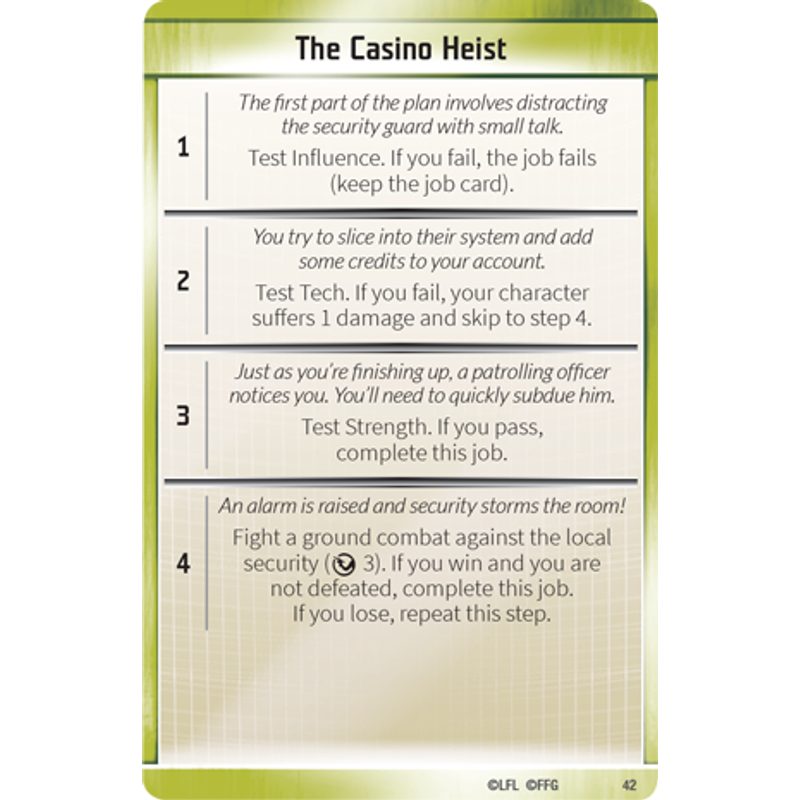 The Casino Heist

1
The first part of the plan involves distracting the security guard with small talk.
Test Influence. If you fail, the job fails (keep the job card).

2
You try to slice into their system and add some credits to your account.
Test Tech. If you fail, your character suffers 1 damage and skip to step 4.

3
Just as you're finishing up, a patrolling officer notices you. You'll need to quickly subdue him.
Test Strength. If you pass, complete this job.

4
An alarm is raised and security storms the room!
Fight a ground combat against the local security ( 3). If you win and you are not defeated, complete this job. If you lose, repeat this step.

©LFL ©FFG 42